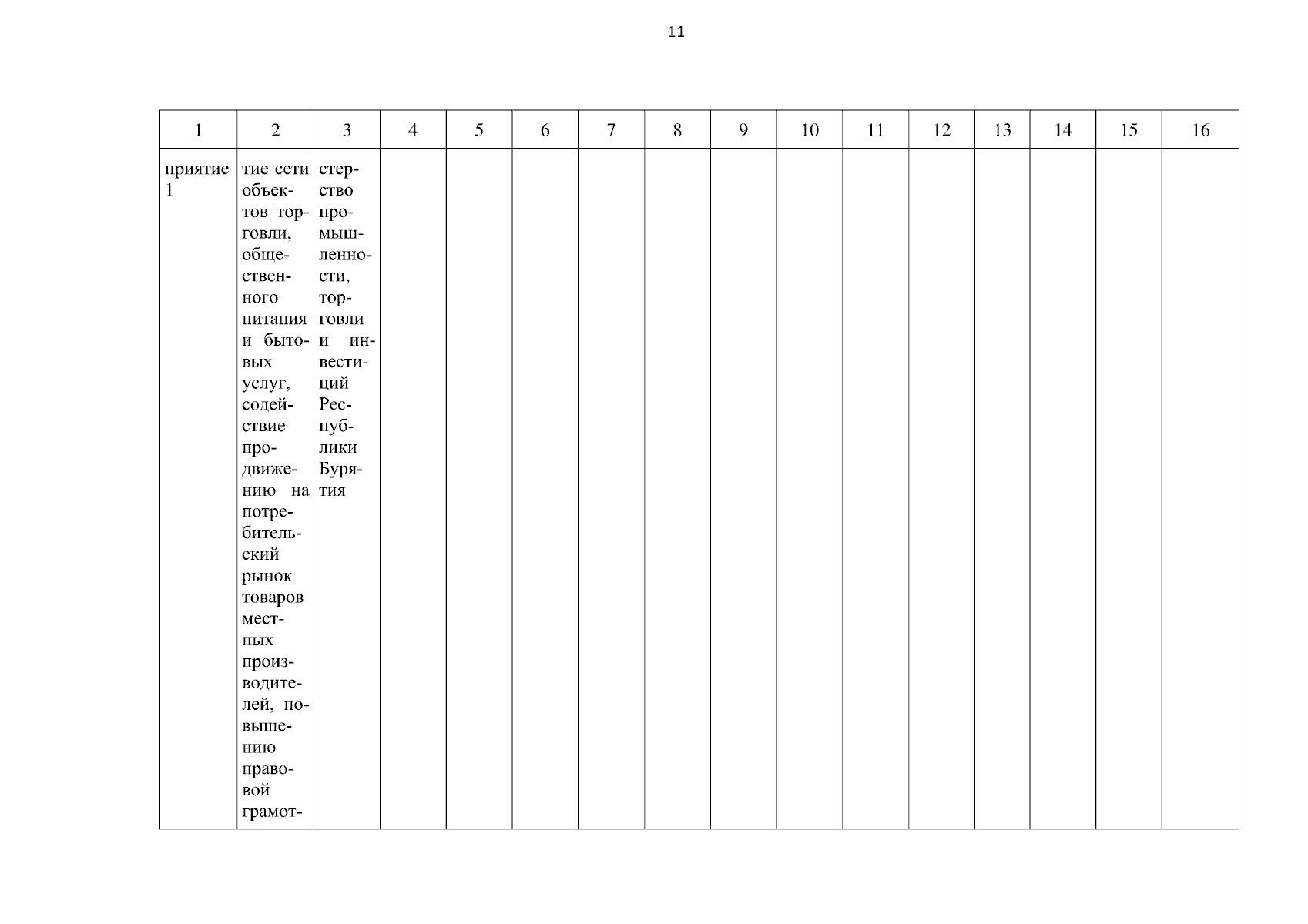 11

| 1 | 2 | 3 | 4 | 5 | 6 | 7 | 8 | 9 | 10 | 11 | 12 | 13 | 14 | 15 | 16 |
|---|---|---|---|---|---|---|---|---|---|---|---|---|---|---|---|
| приятие 1 | тие сети объектов торговли, общественного питания и бытовых услуг, содействие продвижению на потребительский рынок товаров местных производителей, повышению правовой грамот- | стерство промышленности, торговли и инвестиций Республики Бурятия | | | | | | | | | | | | | |